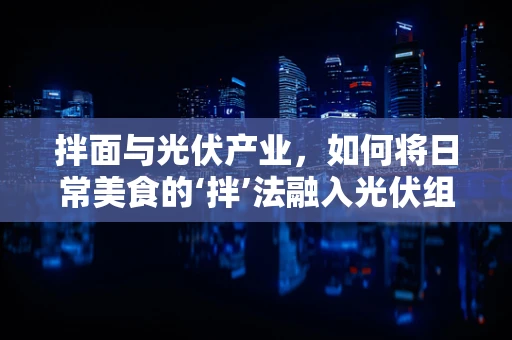 拌面与光伏产业，如何将日常美食的‘拌’法融入光伏组